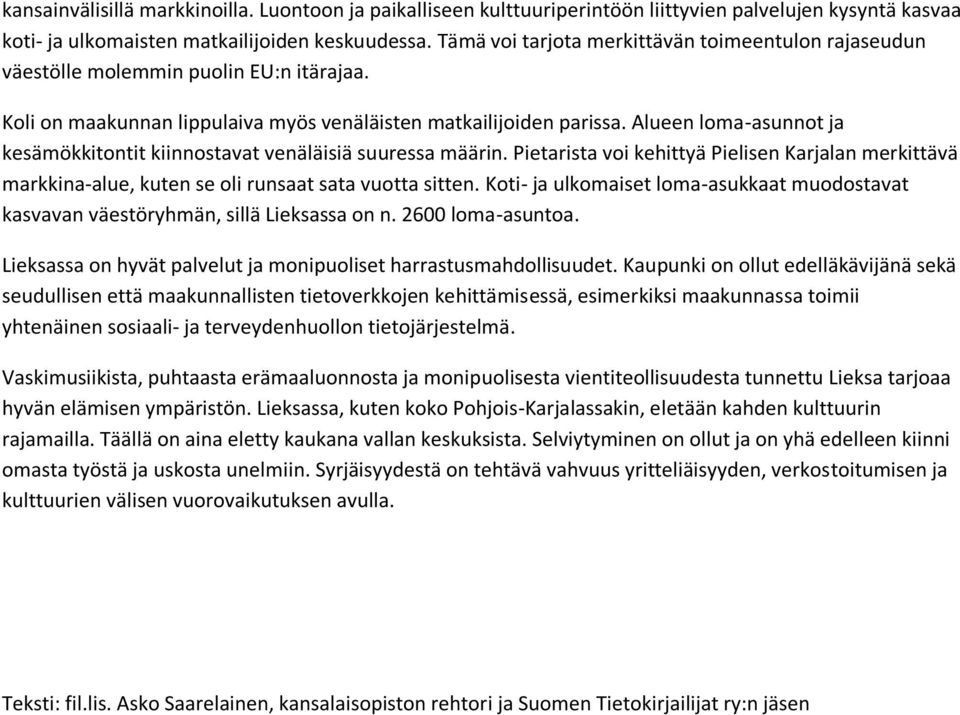 kansainvälisillä markkinoilla. Luontoon ja paikalliseen kulttuuriperintöön liittyvien palvelujen kysyntä kasvaa koti- ja ulkomaisten matkailijoiden keskuudessa. Tämä voi tarjota merkittävän toimeentulon rajaseudun väestölle molemmin puolin EU:n itärajaa.

Koli on maakunnan lippulaiva myös venäläisten matkailijoiden parissa. Alueen loma-asunnot ja kesämökkitontit kiinnostavat venäläisiä suuressa määrin. Pietarista voi kehittyä Pielisen Karjalan merkittävä markkina-alue, kuten se oli runsaat sata vuotta sitten. Koti- ja ulkomaiset loma-asukkaat muodostavat kasvavan väestöryhmän, sillä Lieksassa on n. 2600 loma-asuntoa.

Lieksassa on hyvät palvelut ja monipuoliset harrastusmahdollisuudet. Kaupunki on ollut edelläkävijänä sekä seudullisen että maakunnallisten tietoverkkojen kehittämisessä, esimerkiksi maakunnassa toimii yhtenäinen sosiaali- ja terveydenhuollon tietojärjestelmä.

Vaskimusiikista, puhtaasta erämaaluonnosta ja monipuolisesta vientiteollisuudesta tunnettu Lieksa tarjoaa hyvän elämisen ympäristön. Lieksassa, kuten koko Pohjois-Karjalassakin, eletään kahden kulttuurin rajamailla. Täällä on aina eletty kaukana vallan keskuksista. Selviytyminen on ollut ja on yhä edelleen kiinni omasta työstä ja uskosta unelmiin. Syrjäisyydestä on tehtävä vahvuus yritteliäisyyden, verkostoitumisen ja kulttuurien välisen vuorovaikutuksen avulla.

Teksti: fil.lis. Asko Saarelainen, kansalaisopiston rehtori ja Suomen Tietokirjailijat ry:n jäsen